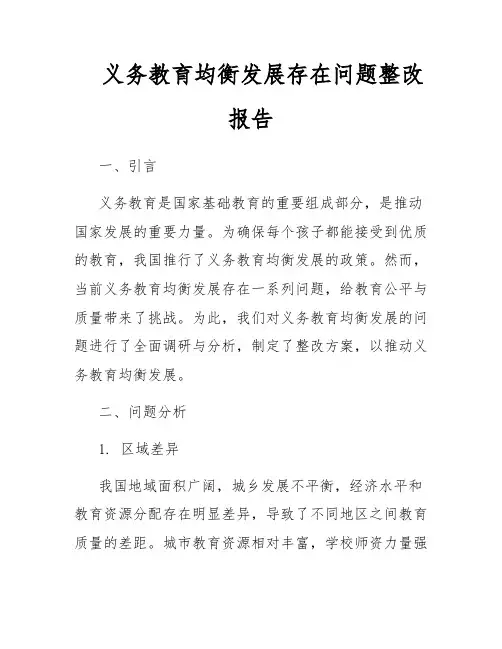 义务教育均衡发展存在问题整改报告

一、引言

义务教育是国家基础教育的重要组成部分，是推动国家发展的重要力量。为确保每个孩子都能接受到优质的教育，我国推行了义务教育均衡发展的政策。然而，当前义务教育均衡发展存在一系列问题，给教育公平与质量带来了挑战。为此，我们对义务教育均衡发展的问题进行了全面调研与分析，制定了整改方案，以推动义务教育均衡发展。

二、问题分析

1. 区域差异

我国地域面积广阔，城乡发展不平衡，经济水平和教育资源分配存在明显差异，导致了不同地区之间教育质量的差距。城市教育资源相对丰富，学校师资力量强